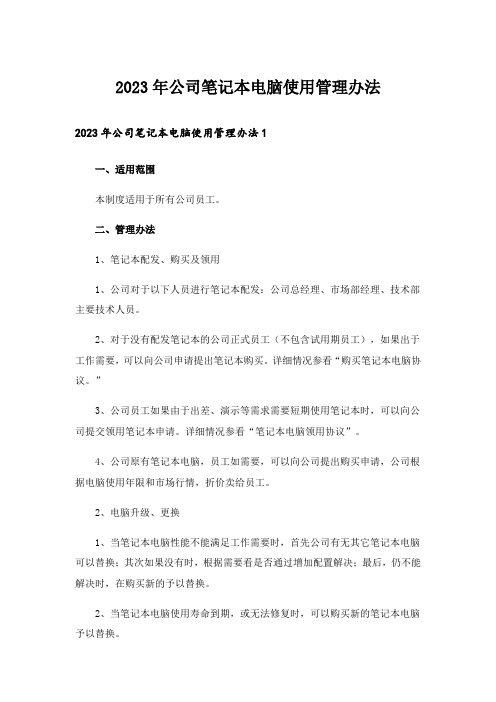 2023年公司笔记本电脑使用管理办法

2023年公司笔记本电脑使用管理办法1

一、适用范围

本制度适用于所有公司员工。

二、管理办法

1、笔记本配发、购买及领用

1、公司对于以下人员进行笔记本配发：公司总经理、市场部经理、技术部主要技术人员。

2、对于没有配发笔记本的公司正式员工（不包含试用期员工），如果出于工作需要，可以向公司申请提出笔记本购买。详细情况参看“购买笔记本电脑协议。”

3、公司员工如果由于出差、演示等需求需要短期使用笔记本时，可以向公司提交领用笔记本申请。详细情况参看“笔记本电脑领用协议”。

4、公司原有笔记本电脑，员工如需要，可以向公司提出购买申请，公司根据电脑使用年限和市场行情，折价卖给员工。

2、电脑升级、更换

1、当笔记本电脑性能不能满足工作需要时，首先公司有无其它笔记本电脑可以替换；其次如果没有时，根据需要看是否通过增加配置解决；最后，仍不能解决时，在购买新的予以替换。

2、当笔记本电脑使用寿命到期，或无法修复时，可以购买新的笔记本电脑予以替换。